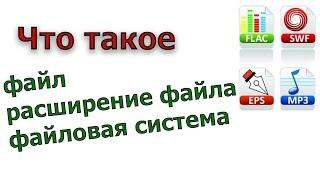 Что такое

файл
расширение файла
файловая система

FLAC
SWF
EPS
MP3